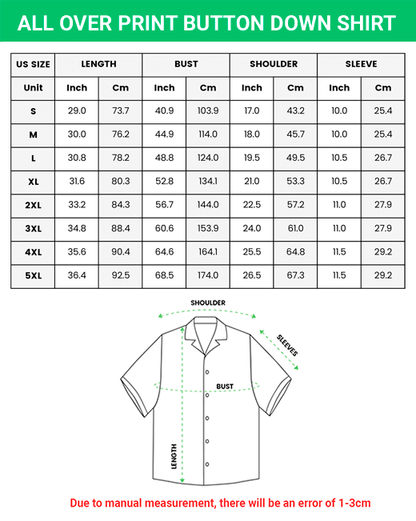 ALL OVER PRINT BUTTON DOWN SHIRT

| US SIZE | LENGTH | | BUST | | SHOULDER | | SLEEVE | |
|---|---|---|---|---|---|---|---|---|
| Unit | Inch | Cm | Inch | Cm | Inch | Cm | Inch | Cm |
| S | 29.0 | 73.7 | 40.9 | 103.9 | 17.0 | 43.2 | 10.0 | 25.4 |
| M | 30.0 | 76.2 | 44.9 | 114.0 | 18.0 | 45.7 | 10.0 | 25.4 |
| L | 30.8 | 78.2 | 48.8 | 124.0 | 19.5 | 49.5 | 10.5 | 26.7 |
| XL | 31.6 | 80.3 | 52.8 | 134.1 | 21.0 | 53.3 | 10.5 | 26.7 |
| 2XL | 33.2 | 84.3 | 56.7 | 144.0 | 22.5 | 57.2 | 11.0 | 27.9 |
| 3XL | 34.8 | 88.4 | 60.6 | 153.9 | 24.0 | 61.0 | 11.0 | 27.9 |
| 4XL | 35.6 | 90.4 | 64.6 | 164.1 | 25.5 | 64.8 | 11.5 | 29.2 |
| 5XL | 36.4 | 92.5 | 68.5 | 174.0 | 26.5 | 67.3 | 11.5 | 29.2 |

SHOULDER
SLEEVES
BUST
LENGTH

Due to manual measurement, there will be an error of 1-3cm